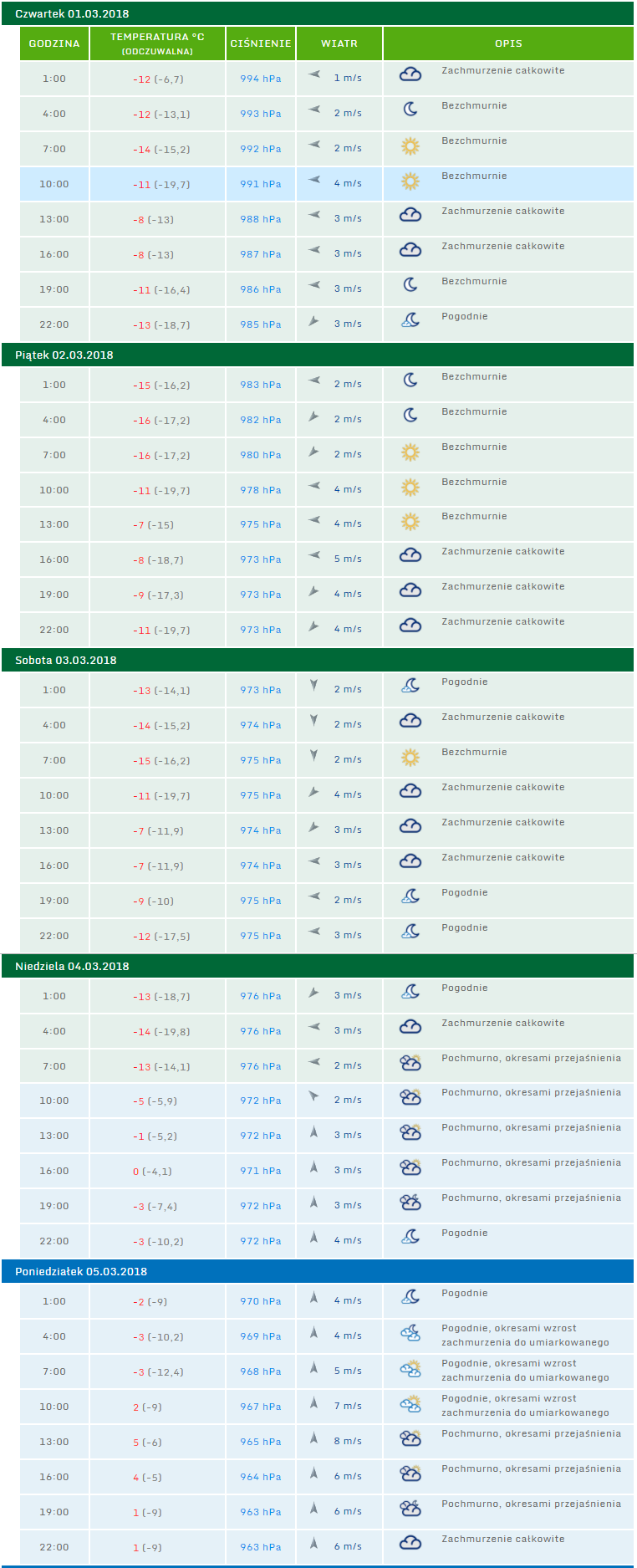 Czwartek 01.03.2018

| GODZINA | TEMPERATURA °C (ODCZUWALNA) | CIŚNIENIE | WIATR | OPIS |
|---|---|---|---|---|
| 1:00 | -12 (-6,7) | 994 hPa | 1 m/s | Zachmurzenie całkowite |
| 4:00 | -12 (-13,1) | 993 hPa | 2 m/s | Bezchmurnie |
| 7:00 | -14 (-15,2) | 992 hPa | 2 m/s | Bezchmurnie |
| 10:00 | -11 (-19,7) | 991 hPa | 4 m/s | Bezchmurnie |
| 13:00 | -8 (-13) | 988 hPa | 3 m/s | Zachmurzenie całkowite |
| 16:00 | -8 (-13) | 987 hPa | 3 m/s | Zachmurzenie całkowite |
| 19:00 | -11 (-16,4) | 986 hPa | 3 m/s | Bezchmurnie |
| 22:00 | -13 (-18,7) | 985 hPa | 3 m/s | Pogodnie |

Piątek 02.03.2018

| | | | | |
|---|---|---|---|---|
| 1:00 | -15 (-16,2) | 983 hPa | 2 m/s | Bezchmurnie |
| 4:00 | -16 (-17,2) | 982 hPa | 2 m/s | Bezchmurnie |
| 7:00 | -16 (-17,2) | 980 hPa | 2 m/s | Bezchmurnie |
| 10:00 | -11 (-19,7) | 978 hPa | 4 m/s | Bezchmurnie |
| 13:00 | -7 (-15) | 975 hPa | 4 m/s | Bezchmurnie |
| 16:00 | -8 (-18,7) | 973 hPa | 5 m/s | Zachmurzenie całkowite |
| 19:00 | -9 (-17,3) | 973 hPa | 4 m/s | Zachmurzenie całkowite |
| 22:00 | -11 (-19,7) | 973 hPa | 4 m/s | Zachmurzenie całkowite |

Sobota 03.03.2018

| | | | | |
|---|---|---|---|---|
| 1:00 | -13 (-14,1) | 973 hPa | 2 m/s | Pogodnie |
| 4:00 | -14 (-15,2) | 974 hPa | 2 m/s | Zachmurzenie całkowite |
| 7:00 | -15 (-16,2) | 975 hPa | 2 m/s | Bezchmurnie |
| 10:00 | -11 (-19,7) | 975 hPa | 4 m/s | Zachmurzenie całkowite |
| 13:00 | -7 (-11,9) | 974 hPa | 3 m/s | Zachmurzenie całkowite |
| 16:00 | -7 (-11,9) | 974 hPa | 3 m/s | Zachmurzenie całkowite |
| 19:00 | -9 (-10) | 975 hPa | 2 m/s | Pogodnie |
| 22:00 | -12 (-17,5) | 975 hPa | 3 m/s | Pogodnie |

Niedziela 04.03.2018

| | | | | |
|---|---|---|---|---|
| 1:00 | -13 (-18,7) | 976 hPa | 3 m/s | Pogodnie |
| 4:00 | -14 (-19,8) | 976 hPa | 3 m/s | Zachmurzenie całkowite |
| 7:00 | -13 (-14,1) | 976 hPa | 2 m/s | Pochmurno, okresami przejaśnienia |
| 10:00 | -5 (-5,9) | 972 hPa | 2 m/s | Pochmurno, okresami przejaśnienia |
| 13:00 | -1 (-5,2) | 972 hPa | 3 m/s | Pochmurno, okresami przejaśnienia |
| 16:00 | 0 (-4,1) | 971 hPa | 3 m/s | Pochmurno, okresami przejaśnienia |
| 19:00 | -3 (-7,4) | 972 hPa | 3 m/s | Pochmurno, okresami przejaśnienia |
| 22:00 | -3 (-10,2) | 972 hPa | 4 m/s | Pogodnie |

Poniedziałek 05.03.2018

| | | | | |
|---|---|---|---|---|
| 1:00 | -2 (-9) | 970 hPa | 4 m/s | Pogodnie |
| 4:00 | -3 (-10,2) | 969 hPa | 4 m/s | Pogodnie, okresami wzrost zachmurzenia do umiarkowanego |
| 7:00 | -3 (-12,4) | 968 hPa | 5 m/s | Pogodnie, okresami wzrost zachmurzenia do umiarkowanego |
| 10:00 | 2 (-9) | 967 hPa | 7 m/s | Pogodnie, okresami wzrost zachmurzenia do umiarkowanego |
| 13:00 | 5 (-6) | 965 hPa | 8 m/s | Pochmurno, okresami przejaśnienia |
| 16:00 | 4 (-5) | 964 hPa | 6 m/s | Pochmurno, okresami przejaśnienia |
| 19:00 | 1 (-9) | 963 hPa | 6 m/s | Pochmurno, okresami przejaśnienia |
| 22:00 | 1 (-9) | 963 hPa | 6 m/s | Zachmurzenie całkowite |